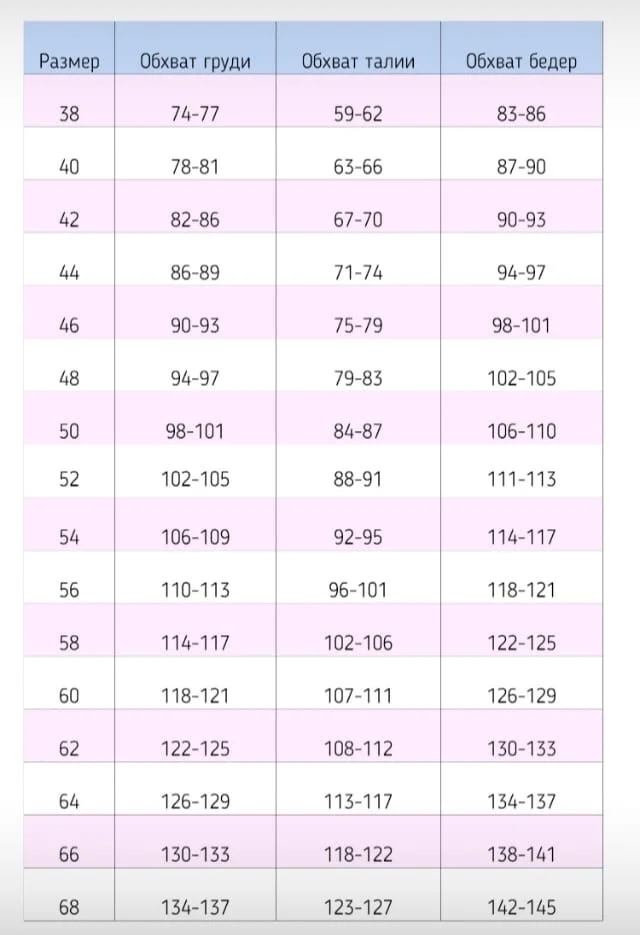 | Размер | Обхват груди | Обхват талии | Обхват бедер |
|---|---|---|---|
| 38 | 74-77 | 59-62 | 83-86 |
| 40 | 78-81 | 63-66 | 87-90 |
| 42 | 82-86 | 67-70 | 90-93 |
| 44 | 86-89 | 71-74 | 94-97 |
| 46 | 90-93 | 75-79 | 98-101 |
| 48 | 94-97 | 79-83 | 102-105 |
| 50 | 98-101 | 84-87 | 106-110 |
| 52 | 102-105 | 88-91 | 111-113 |
| 54 | 106-109 | 92-95 | 114-117 |
| 56 | 110-113 | 96-101 | 118-121 |
| 58 | 114-117 | 102-106 | 122-125 |
| 60 | 118-121 | 107-111 | 126-129 |
| 62 | 122-125 | 108-112 | 130-133 |
| 64 | 126-129 | 113-117 | 134-137 |
| 66 | 130-133 | 118-122 | 138-141 |
| 68 | 134-137 | 123-127 | 142-145 |